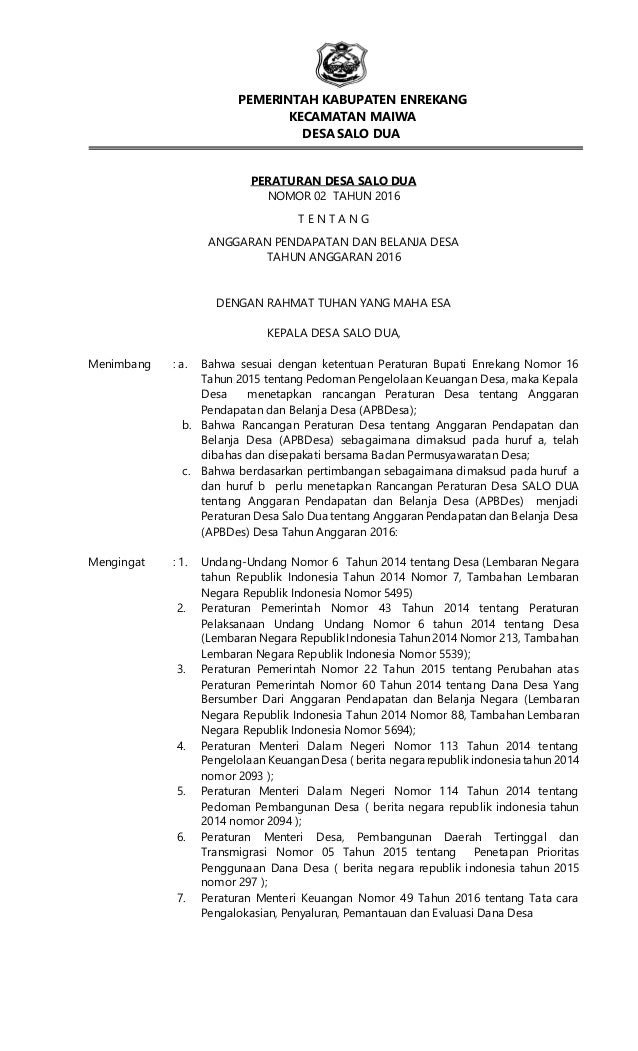 PEMERINTAH KABUPATEN ENREKANG
KECAMATAN MAIWA
DESA SALO DUA

PERATURAN DESA SALO DUA
NOMOR 02 TAHUN 2016
T E N T A N G
ANGGARAN PENDAPATAN DAN BELANJA DESA
TAHUN ANGGARAN 2016

DENGAN RAHMAT TUHAN YANG MAHA ESA

KEPALA DESA SALO DUA,

Menimbang : a. Bahwa sesuai dengan ketentuan Peraturan Bupati Enrekang Nomor 16 Tahun 2015 tentang Pedoman Pengelolaan Keuangan Desa, maka Kepala Desa menetapkan rancangan Peraturan Desa tentang Anggaran Pendapatan dan Belanja Desa (APBDesa);
b. Bahwa Rancangan Peraturan Desa tentang Anggaran Pendapatan dan Belanja Desa (APBDesa) sebagaimana dimaksud pada huruf a, telah dibahas dan disepakati bersama Badan Permusyawaratan Desa;
c. Bahwa berdasarkan pertimbangan sebagaimana dimaksud pada huruf a dan huruf b perlu menetapkan Rancangan Peraturan Desa SALO DUA tentang Anggaran Pendapatan dan Belanja Desa (APBDes) menjadi Peraturan Desa Salo Dua tentang Anggaran Pendapatan dan Belanja Desa (APBDes) Desa Tahun Anggaran 2016:

Mengingat : 1. Undang-Undang Nomor 6 Tahun 2014 tentang Desa (Lembaran Negara tahun Republik Indonesia Tahun 2014 Nomor 7, Tambahan Lembaran Negara Republik Indonesia Nomor 5495)
2. Peraturan Pemerintah Nomor 43 Tahun 2014 tentang Peraturan Pelaksanaan Undang Undang Nomor 6 tahun 2014 tentang Desa (Lembaran Negara Republik Indonesia Tahun 2014 Nomor 213, Tambahan Lembaran Negara Republik Indonesia Nomor 5539);
3. Peraturan Pemerintah Nomor 22 Tahun 2015 tentang Perubahan atas Peraturan Pemerintah Nomor 60 Tahun 2014 tentang Dana Desa Yang Bersumber Dari Anggaran Pendapatan dan Belanja Negara (Lembaran Negara Republik Indonesia Tahun 2014 Nomor 88, Tambahan Lembaran Negara Republik Indonesia Nomor 5694);
4. Peraturan Menteri Dalam Negeri Nomor 113 Tahun 2014 tentang Pengelolaan Keuangan Desa ( berita negara republik indonesia tahun 2014 nomor 2093 );
5. Peraturan Menteri Dalam Negeri Nomor 114 Tahun 2014 tentang Pedoman Pembangunan Desa ( berita negara republik indonesia tahun 2014 nomor 2094 );
6. Peraturan Menteri Desa, Pembangunan Daerah Tertinggal dan Transmigrasi Nomor 05 Tahun 2015 tentang Penetapan Prioritas Penggunaan Dana Desa ( berita negara republik indonesia tahun 2015 nomor 297 );
7. Peraturan Menteri Keuangan Nomor 49 Tahun 2016 tentang Tata cara Pengalokasian, Penyaluran, Pemantauan dan Evaluasi Dana Desa